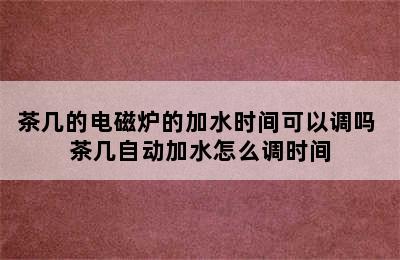 茶几的电磁炉的加水时间可以调吗
茶几自动加水怎么调时间